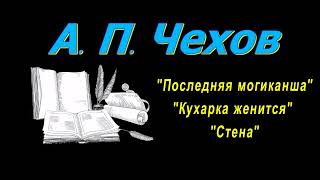 А. П. Чехов

"Последняя могиканша"
"Кухарка женится"
"Стена"